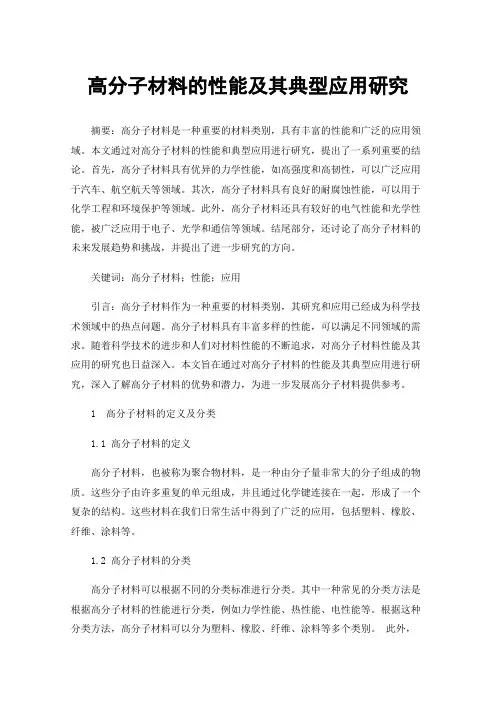 高分子材料的性能及其典型应用研究

摘要：高分子材料是一种重要的材料类别，具有丰富的性能和广泛的应用领域。本文通过对高分子材料的性能和典型应用进行研究，提出了一系列重要的结论。首先，高分子材料具有优异的力学性能，如高强度和高韧性，可以广泛应用于汽车、航空航天等领域。其次，高分子材料具有良好的耐腐蚀性能，可以用于化学工程和环境保护等领域。此外，高分子材料还具有较好的电气性能和光学性能，被广泛应用于电子、光学和通信等领域。结尾部分，还讨论了高分子材料的未来发展趋势和挑战，并提出了进一步研究的方向。

关键词：高分子材料；性能；应用

引言：高分子材料作为一种重要的材料类别，其研究和应用已经成为科学技术领域中的热点问题。高分子材料具有丰富多样的性能，可以满足不同领域的需求。随着科学技术的进步和人们对材料性能的不断追求，对高分子材料性能及其应用的研究也日益深入。本文旨在通过对高分子材料的性能及其典型应用进行研究，深入了解高分子材料的优势和潜力，为进一步发展高分子材料提供参考。

1　高分子材料的定义及分类

1.1 高分子材料的定义

高分子材料，也被称为聚合物材料，是一种由分子量非常大的分子组成的物质。这些分子由许多重复的单元组成，并且通过化学键连接在一起，形成了一个复杂的结构。这些材料在我们日常生活中得到了广泛的应用，包括塑料、橡胶、纤维、涂料等。

1.2 高分子材料的分类

高分子材料可以根据不同的分类标准进行分类。其中一种常见的分类方法是根据高分子材料的性能进行分类，例如力学性能、热性能、电性能等。根据这种分类方法，高分子材料可以分为塑料、橡胶、纤维、涂料等多个类别。 此外，